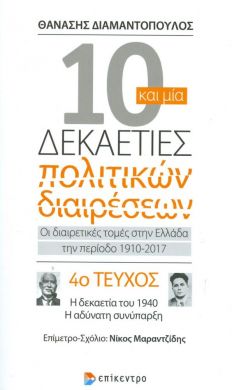 ΘΑΝΑΣΗΣ ΔΙΑΜΑΝΤΟΠΟΥΛΟΣ

10 και μία

ΔΕΚΑΕΤΙΕΣ

πολιτικών διαιρέσεων

Οι διαιρετικές τομές στην Ελλάδα την περίοδο 1910-2017

4ο ΤΕΥΧΟΣ

Η δεκαετία του 1940
Η αδύνατη συνύπαρξη

Επίμετρο-Σχόλιο: Νίκος Μαραντζίδης

επίκεντρο